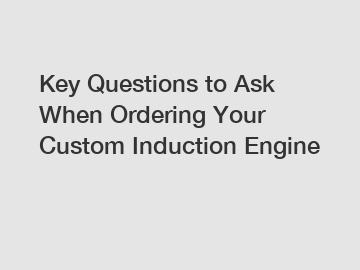 Key Questions to Ask When Ordering Your Custom Induction Engine